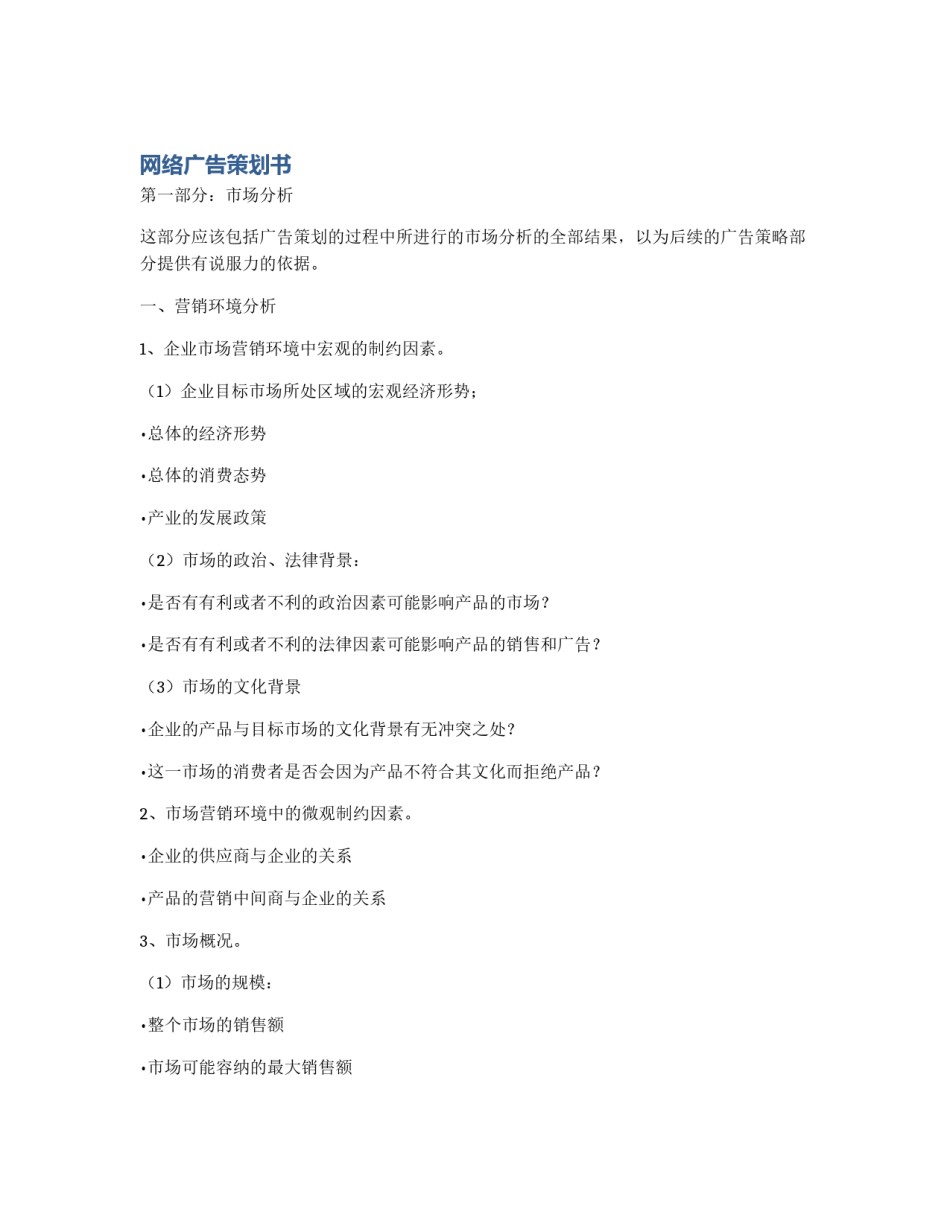 网络广告策划书

第一部分：市场分析

这部分应该包括广告策划的过程中所进行的市场分析的全部结果，以为后续的广告策略部分提供有说服力的依据。

一、营销环境分析

1、企业市场营销环境中宏观的制约因素。

（1）企业目标市场所处区域的宏观经济形势；

•总体的经济形势

•总体的消费态势

•产业的发展政策

（2）市场的政治、法律背景：

•是否有有利或者不利的政治因素可能影响产品的市场？

•是否有有利或者不利的法律因素可能影响产品的销售和广告？

（3）市场的文化背景

•企业的产品与目标市场的文化背景有无冲突之处？

•这一市场的消费者是否会因为产品不符合其文化而拒绝产品？

2、市场营销环境中的微观制约因素。

•企业的供应商与企业的关系

•产品的营销中间商与企业的关系

3、市场概况。

（1）市场的规模：

•整个市场的销售额

•市场可能容纳的最大销售额